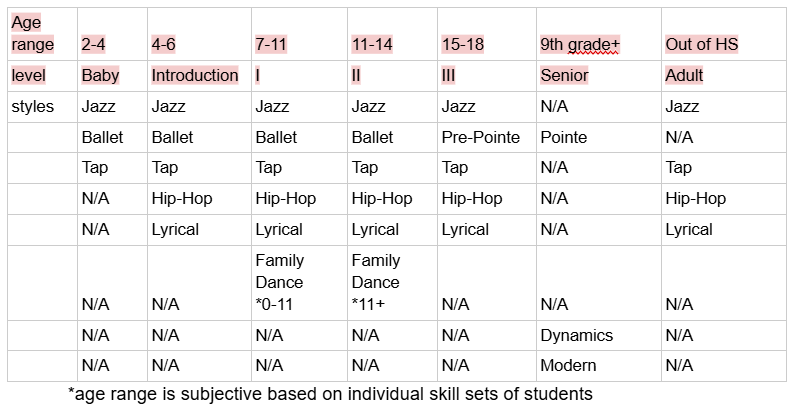 | Age range | 2-4 | 4-6 | 7-11 | 11-14 | 15-18 | 9th grade+ | Out of HS |
|---|---|---|---|---|---|---|---|
| level | Baby | Introduction | I | II | III | Senior | Adult |
| styles | Jazz | Jazz | Jazz | Jazz | Jazz | N/A | Jazz |
| | Ballet | Ballet | Ballet | Ballet | Pre-Pointe | Pointe | N/A |
| | Tap | Tap | Tap | Tap | Tap | N/A | Tap |
| | N/A | Hip-Hop | Hip-Hop | Hip-Hop | Hip-Hop | N/A | Hip-Hop |
| | N/A | Lyrical | Lyrical | Lyrical | Lyrical | N/A | Lyrical |
| | N/A | N/A | Family Dance *0-11 | Family Dance *11+ | N/A | N/A | N/A |
| | N/A | N/A | N/A | N/A | N/A | Dynamics | N/A |
| | N/A | N/A | N/A | N/A | N/A | Modern | N/A |

*age range is subjective based on individual skill sets of students